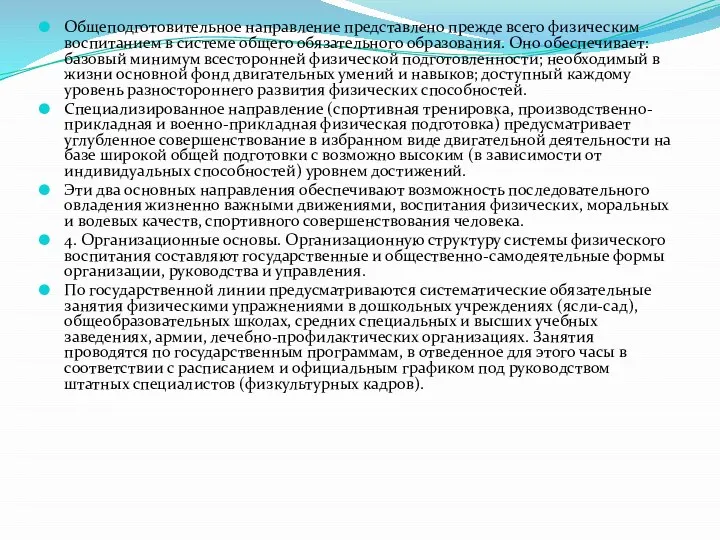 Общеподготовительное направление представлено прежде всего физическим воспитанием в системе общего обязательного образования. Оно обеспечивает: базовый минимум всесторонней физической подготовленности; необходимый в жизни основной фонд двигательных умений и навыков; доступный каждому уровень разностороннего развития физических способностей.

Специализированное направление (спортивная тренировка, производственно-прикладная и военно-прикладная физическая подготовка) предусматривает углубленное совершенствование в избранном виде двигательной деятельности на базе широкой общей подготовки с возможно высоким (в зависимости от индивидуальных способностей) уровнем достижений.

Эти два основных направления обеспечивают возможность последовательного овладения жизненно важными движениями, воспитания физических, моральных и волевых качеств, спортивного совершенствования человека.

4. Организационные основы. Организационную структуру системы физического воспитания составляют государственные и общественно-самодеятельные формы организации, руководства и управления.

По государственной линии предусматриваются систематические обязательные занятия физическими упражнениями в дошкольных учреждениях (ясли-сад), общеобразовательных школах, средних специальных и высших учебных заведениях, армии, лечебно-профилактических организациях. Занятия проводятся по государственным программам, в отведенное для этого часы в соответствии с расписанием и официальным графиком под руководством штатных специалистов (физкультурных кадров).